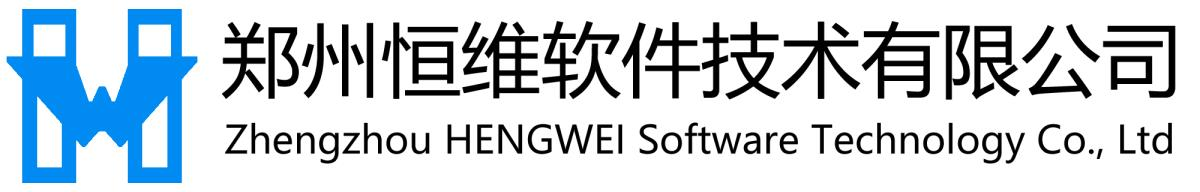 郑州恒维软件技术有限公司
Zhengzhou HENGWEI Software Technology Co., Ltd